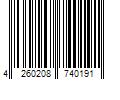 4 260208 740191